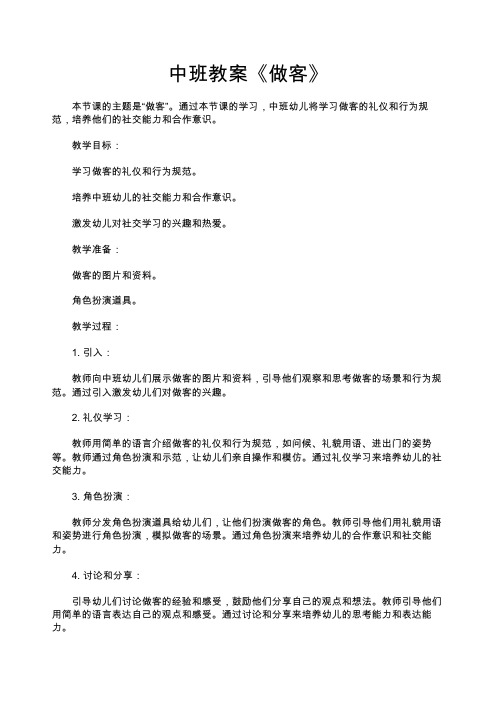 中班教案《做客》

本节课的主题是“做客”。通过本节课的学习，中班幼儿将学习做客的礼仪和行为规范，培养他们的社交能力和合作意识。

教学目标：

学习做客的礼仪和行为规范。

培养中班幼儿的社交能力和合作意识。

激发幼儿对社交学习的兴趣和热爱。

教学准备：

做客的图片和资料。

角色扮演道具。

教学过程：

1. 引入：

教师向中班幼儿们展示做客的图片和资料，引导他们观察和思考做客的场景和行为规范。通过引入激发幼儿们对做客的兴趣。

2. 礼仪学习：

教师用简单的语言介绍做客的礼仪和行为规范，如问候、礼貌用语、进出门的姿势等。教师通过角色扮演和示范，让幼儿们亲自操作和模仿。通过礼仪学习来培养幼儿的社交能力。

3. 角色扮演：

教师分发角色扮演道具给幼儿们，让他们扮演做客的角色。教师引导他们用礼貌用语和姿势进行角色扮演，模拟做客的场景。通过角色扮演来培养幼儿的合作意识和社交能力。

4. 讨论和分享：

引导幼儿们讨论做客的经验和感受，鼓励他们分享自己的观点和想法。教师引导他们用简单的语言表达自己的观点和感受。通过讨论和分享来培养幼儿的思考能力和表达能力。